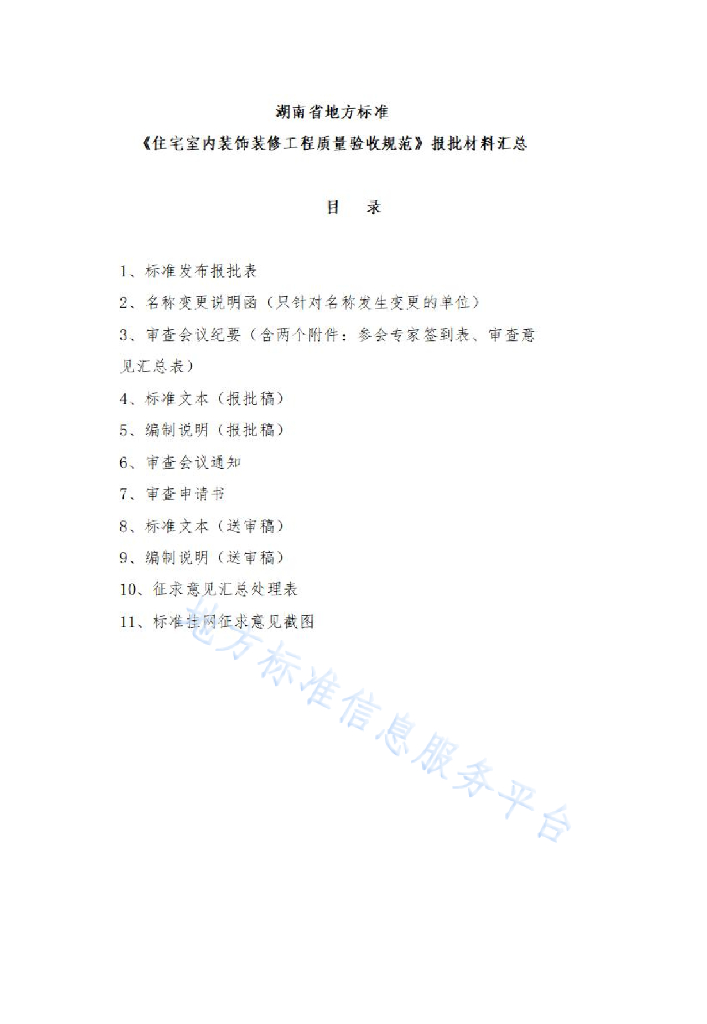 湖南省地方标准

《住宅室内装饰装修工程质量验收规范》报批材料汇总

目 录

1、标准发布报批表

2、名称变更说明函（只针对名称发生变更的单位）

3、审查会议纪要（含两个附件：参会专家签到表、审查意见汇总表）

4、标准文本（报批稿）

5、编制说明（报批稿）

6、审查会议通知

7、审查申请书

8、标准文本（送审稿）

9、编制说明（送审稿）

10、征求意见汇总处理表

11、标准挂网征求意见截图

地方标准信息服务平台